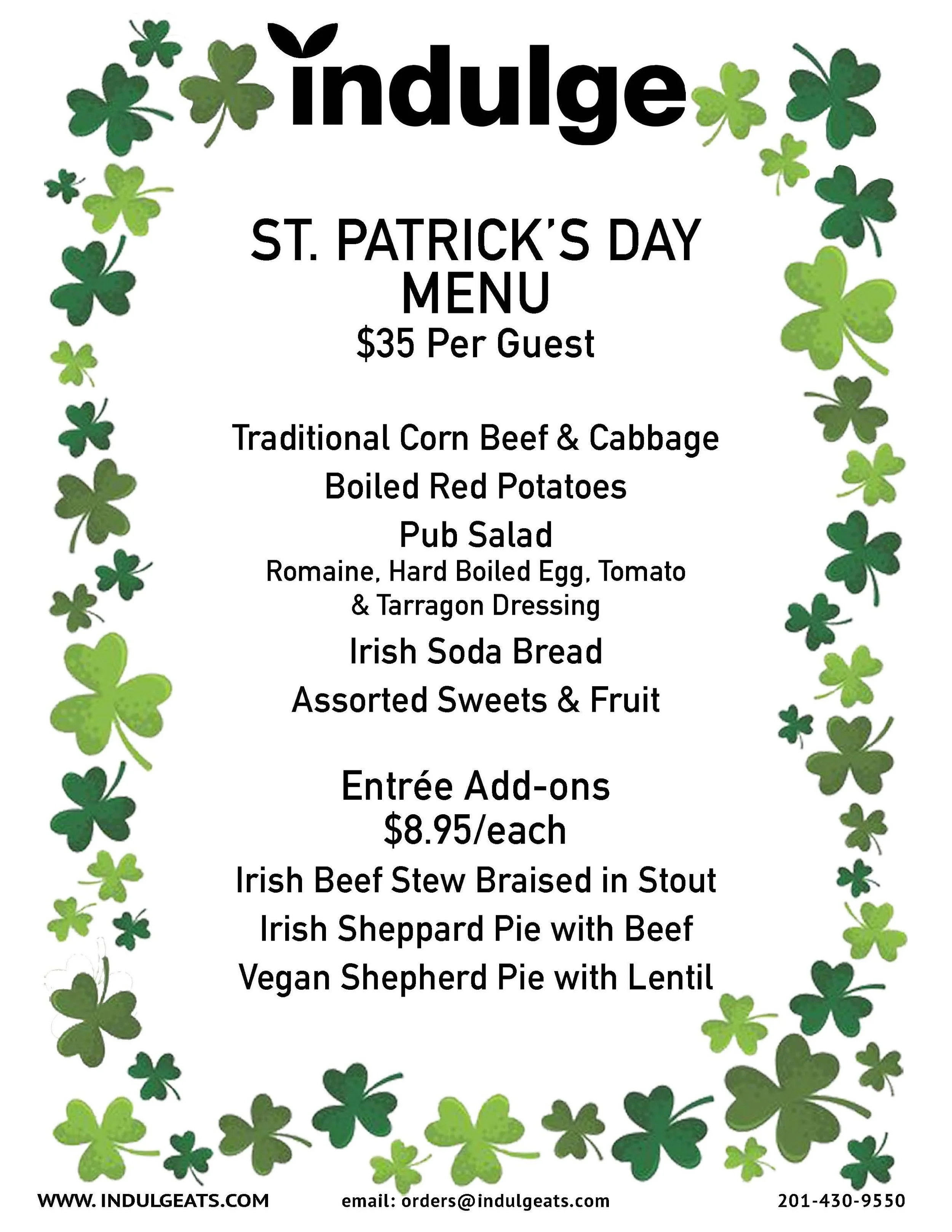 indulge

ST. PATRICK'S DAY MENU
$35 Per Guest

Traditional Corn Beef & Cabbage
Boiled Red Potatoes
Pub Salad
Romaine, Hard Boiled Egg, Tomato & Tarragon Dressing
Irish Soda Bread
Assorted Sweets & Fruit

Entrée Add-ons
$8.95/each
Irish Beef Stew Braised in Stout
Irish Sheppard Pie with Beef
Vegan Shepherd Pie with Lentil

WWW. INDULGEATS.COM email: orders@indulgeats.com 201-430-9550